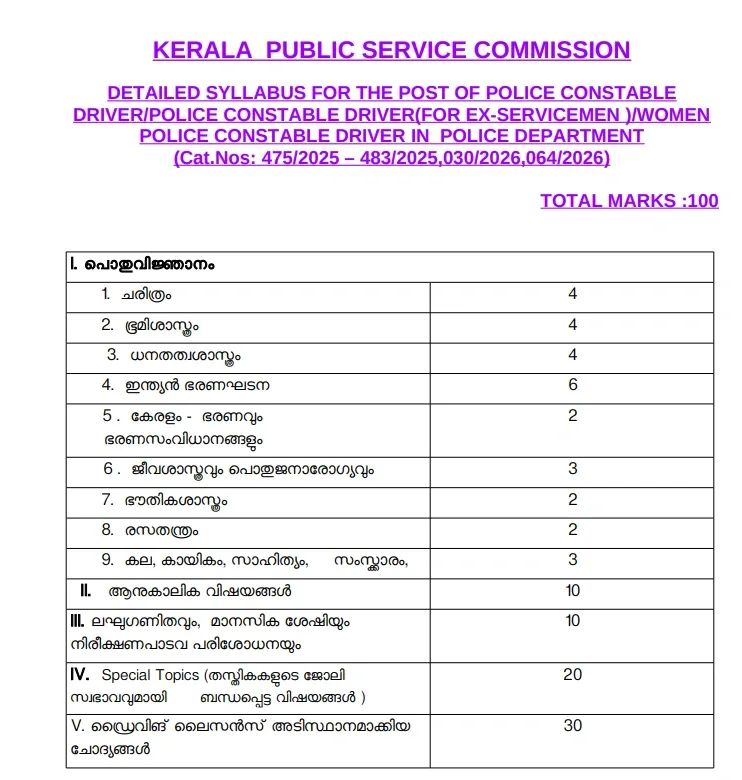 KERALA PUBLIC SERVICE COMMISSION

DETAILED SYLLABUS FOR THE POST OF POLICE CONSTABLE DRIVER/POLICE CONSTABLE DRIVER(FOR EX-SERVICEMEN )/WOMEN POLICE CONSTABLE DRIVER IN POLICE DEPARTMENT (Cat.Nos: 475/2025 – 483/2025,030/2026,064/2026)

TOTAL MARKS :100

| I. പൊതുവിജ്ഞാനം | |
|---|---|
| 1. ചരിത്രം | 4 |
| 2. ഭൂമിശാസ്ത്രം | 4 |
| 3. ധനതത്വശാസ്ത്രം | 4 |
| 4. ഇന്ത്യൻ ഭരണഘടന | 6 |
| 5 . കേരളം - ഭരണവും ഭരണസംവിധാനങ്ങളും | 2 |
| 6 . ജീവശാസ്ത്രവും പൊതുജനാരോഗ്യവും | 3 |
| 7. ഭൗതികശാസ്ത്രം | 2 |
| 8. രസതന്ത്രം | 2 |
| 9. കല, കായികം, സാഹിത്യം, സംസ്കാരം, | 3 |
| II. ആനുകാലിക വിഷയങ്ങൾ | 10 |
| III. ലഘുഗണിതവും, മാനസിക ശേഷിയും നിരീക്ഷണപാടവ പരിശോധനയും | 10 |
| IV. Special Topics (തസ്തികകളുടെ ജോലി സ്വഭാവവുമായി ബന്ധപ്പെട്ട വിഷയങ്ങൾ ) | 20 |
| V. ഡ്രൈവിങ് ലൈസൻസ് അടിസ്ഥാനമാക്കിയ ചോദ്യങ്ങൾ | 30 |